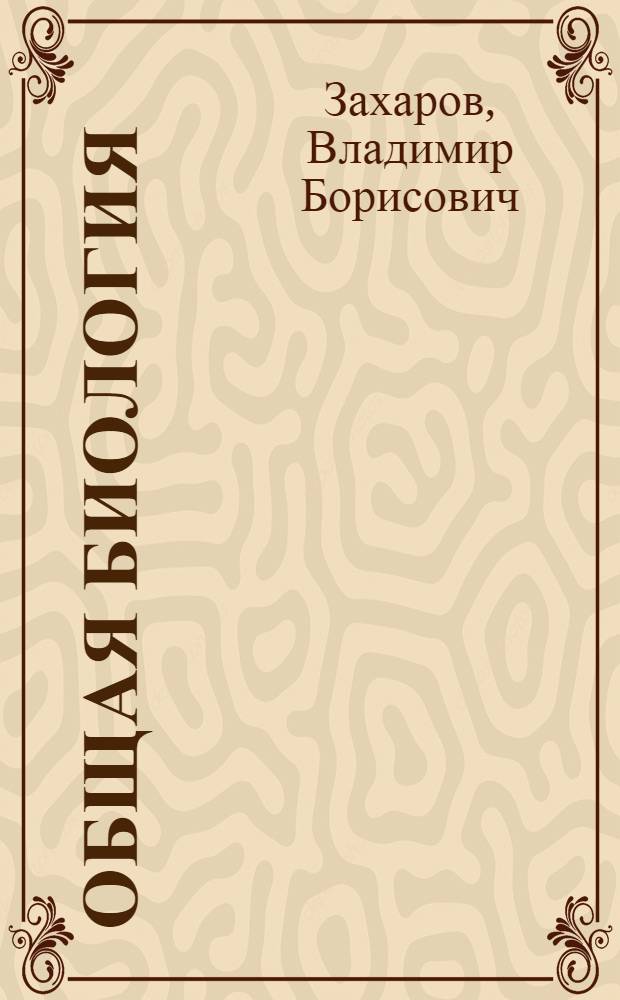 Захаров, Владимир Борисович

ОБЩАЯ БИОЛОГИЯ